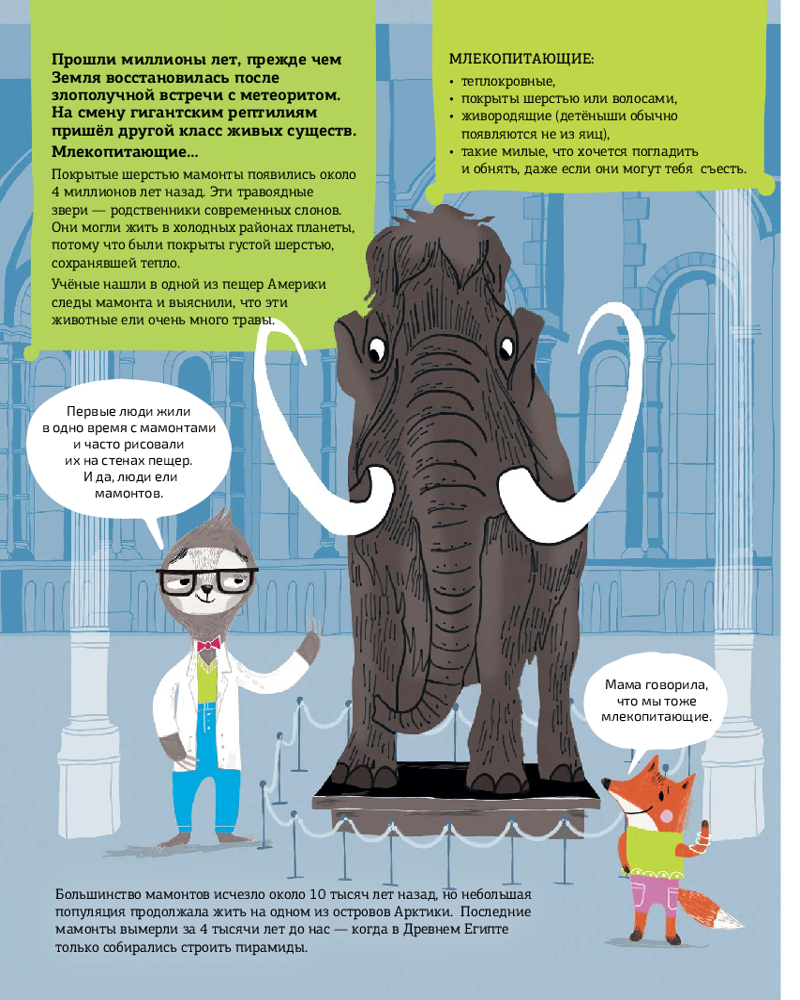 Прошли миллионы лет, прежде чем Земля восстановилась после злополучной встречи с метеоритом. На смену гигантским рептилиям пришёл другой класс живых существ.

Млекопитающие...

Покрытые шерстью мамонты появились около 4 миллионов лет назад. Эти травоядные звери — родственники современных слонов. Они могли жить в холодных районах планеты, потому что были покрыты густой шерстью, сохранявшей тепло.

Учёные нашли в одной из пещер Америки следы мамонта и выяснили, что эти животные ели очень много травы.

МЛЕКОПИТАЮЩИЕ:
• теплокровные,
• покрыты шерстью или волосами,
• живородящие (детёныши обычно появляются не из яиц),
• такие милые, что хочется погладить и обнять, даже если они могут тебя съесть.

Первые люди жили в одно время с мамонтами и часто рисовали их на стенах пещер. И да, люди ели мамонтов.

Мама говорила, что мы тоже млекопитающие.

Большинство мамонтов исчезло около 10 тысяч лет назад, но небольшая популяция продолжала жить на одном из островов Арктики. Последние мамонты вымерли за 4 тысячи лет до нас — когда в Древнем Египте только собирались строить пирамиды.